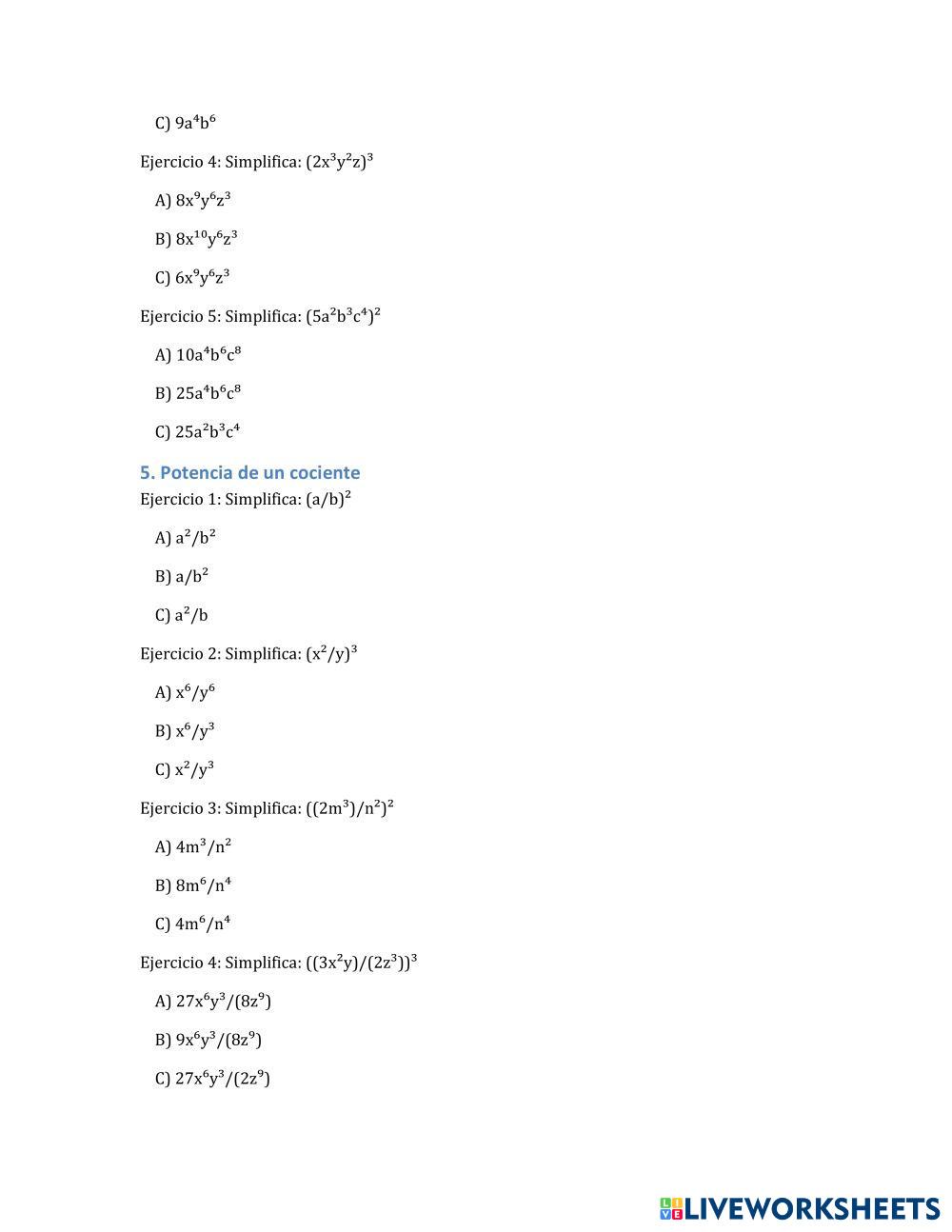 C) $9a^4b^6$

Ejercicio 4: Simplifica: $(2x^3y^2z)^3$

A) $8x^9y^6z^3$

B) $8x^{10}y^6z^3$

C) $6x^9y^6z^3$

Ejercicio 5: Simplifica: $(5a^2b^3c^4)^2$

A) $10a^4b^6c^8$

B) $25a^4b^6c^8$

C) $25a^2b^3c^4$

5. Potencia de un cociente

Ejercicio 1: Simplifica: $(a/b)^2$

A) $a^2/b^2$

B) $a/b^2$

C) $a^2/b$

Ejercicio 2: Simplifica: $(x^2/y)^3$

A) $x^6/y^6$

B) $x^6/y^3$

C) $x^2/y^3$

Ejercicio 3: Simplifica: $((2m^3)/n^2)^2$

A) $4m^3/n^2$

B) $8m^6/n^4$

C) $4m^6/n^4$

Ejercicio 4: Simplifica: $((3x^2y)/(2z^3))^3$

A) $27x^6y^3/(8z^9)$

B) $9x^6y^3/(8z^9)$

C) $27x^6y^3/(2z^9)$

LIVEWORKSHEETS